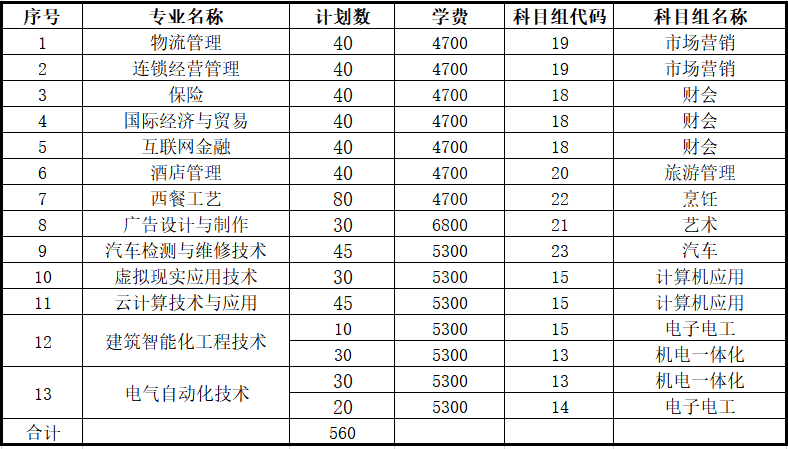 | 序号 | 专业名称 | 计划数 | 学费 | 科目组代码 | 科目组名称 |
|---|---|---|---|---|---|
| 1 | 物流管理 | 40 | 4700 | 19 | 市场营销 |
| 2 | 连锁经营管理 | 40 | 4700 | 19 | 市场营销 |
| 3 | 保险 | 40 | 4700 | 18 | 财会 |
| 4 | 国际经济与贸易 | 40 | 4700 | 18 | 财会 |
| 5 | 互联网金融 | 40 | 4700 | 18 | 财会 |
| 6 | 酒店管理 | 40 | 4700 | 20 | 旅游管理 |
| 7 | 西餐工艺 | 80 | 4700 | 22 | 烹饪 |
| 8 | 广告设计与制作 | 30 | 6800 | 21 | 艺术 |
| 9 | 汽车检测与维修技术 | 45 | 5300 | 23 | 汽车 |
| 10 | 虚拟现实应用技术 | 30 | 5300 | 15 | 计算机应用 |
| 11 | 云计算技术与应用 | 45 | 5300 | 15 | 计算机应用 |
| 12 | 建筑智能化工程技术 | 10 | 5300 | 15 | 电子电工 |
|  |  | 30 | 5300 | 13 | 机电一体化 |
| 13 | 电气自动化技术 | 30 | 5300 | 13 | 机电一体化 |
|  |  | 20 | 5300 | 14 | 电子电工 |
| 合计 |  | 560 |  |  |  |